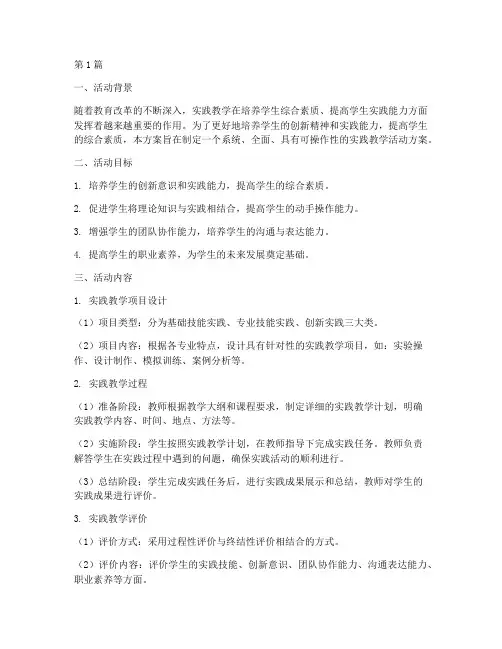 第1篇

一、活动背景

随着教育改革的不断深入，实践教学在培养学生综合素质、提高学生实践能力方面发挥着越来越重要的作用。为了更好地培养学生的创新精神和实践能力，提高学生的综合素质，本方案旨在制定一个系统、全面、具有可操作性的实践教学活动方案。

二、活动目标

1. 培养学生的创新意识和实践能力，提高学生的综合素质。

2. 促进学生将理论知识与实践相结合，提高学生的动手操作能力。

3. 增强学生的团队协作能力，培养学生的沟通与表达能力。

4. 提高学生的职业素养，为学生的未来发展奠定基础。

三、活动内容

1. 实践教学项目设计

（1）项目类型：分为基础技能实践、专业技能实践、创新实践三大类。

（2）项目内容：根据各专业特点，设计具有针对性的实践教学项目，如：实验操作、设计制作、模拟训练、案例分析等。

2. 实践教学过程

（1）准备阶段：教师根据教学大纲和课程要求，制定详细的实践教学计划，明确实践教学内容、时间、地点、方法等。

（2）实施阶段：学生按照实践教学计划，在教师指导下完成实践任务。教师负责解答学生在实践过程中遇到的问题，确保实践活动的顺利进行。

（3）总结阶段：学生完成实践任务后，进行实践成果展示和总结，教师对学生的实践成果进行评价。

3. 实践教学评价

（1）评价方式：采用过程性评价与终结性评价相结合的方式。

（2）评价内容：评价学生的实践技能、创新意识、团队协作能力、沟通表达能力、职业素养等方面。